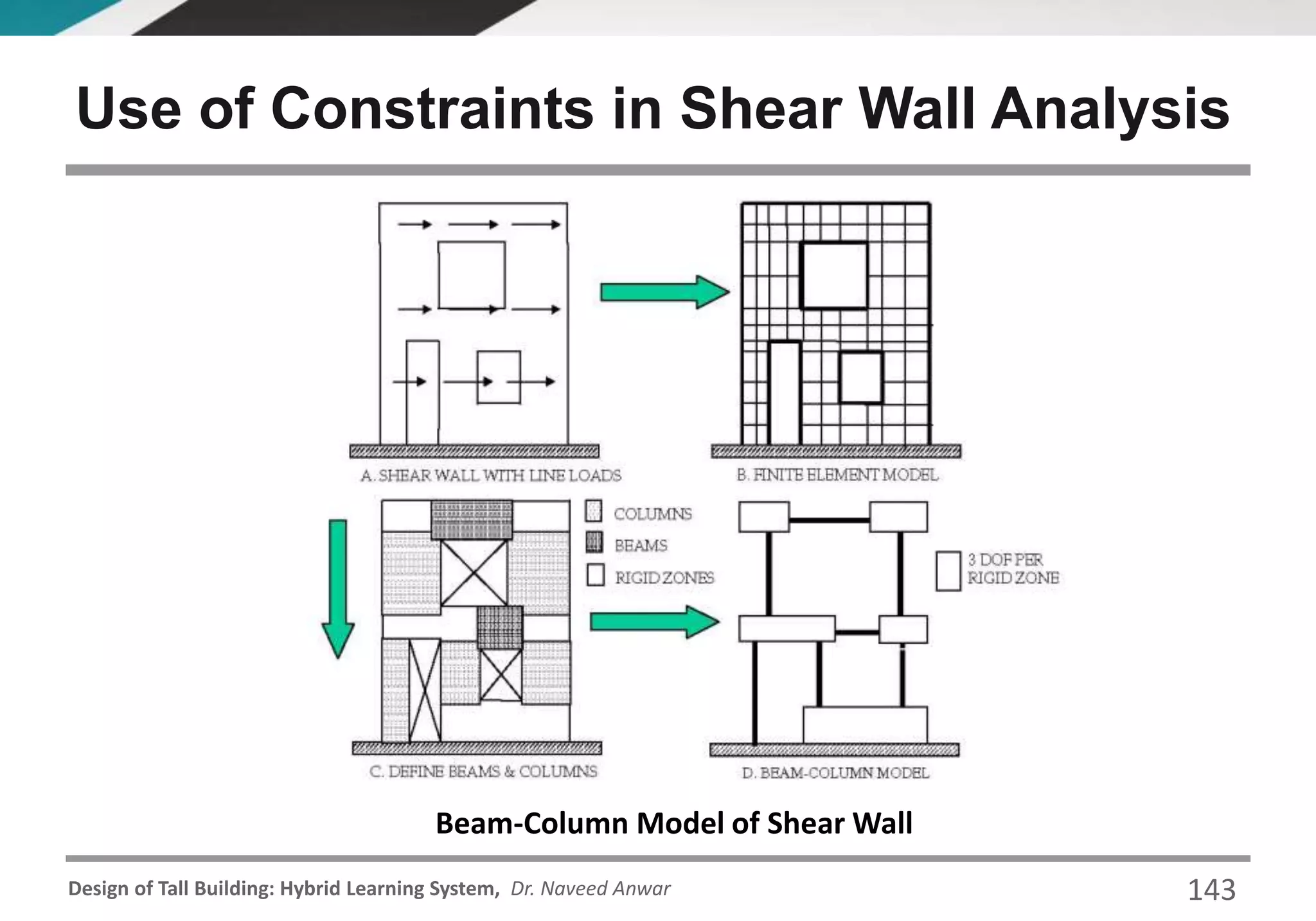 Use of Constraints in Shear Wall Analysis

A. SHEAR WALL WITH LINE LOADS

B. FINITE ELEMENT MODEL

COLUMNS

BEAMS

RIGID ZONES

3 DOF PER RIGID ZONE

C. DEFINE BEAMS & COLUMNS

D. BEAM-COLUMN MODEL

Beam-Column Model of Shear Wall

Design of Tall Building: Hybrid Learning System, Dr. Naveed Anwar

143